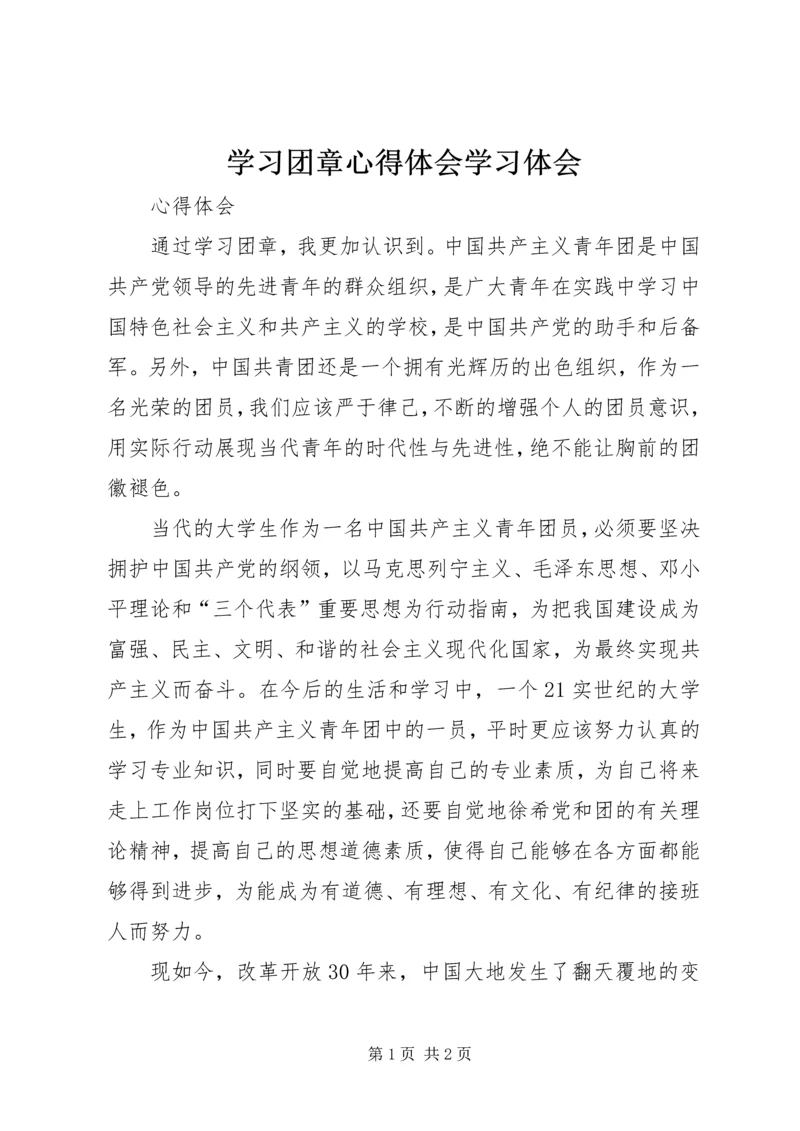 学习团章心得体会学习体会

心得体会

通过学习团章，我更加认识到。中国共产主义青年团是中国共产党领导的先进青年的群众组织，是广大青年在实践中学习中国特色社会主义和共产主义的学校，是中国共产党的助手和后备军。另外，中国共青团还是一个拥有光辉历的出色组织，作为一名光荣的团员，我们应该严于律己，不断的增强个人的团员意识，用实际行动展现当代青年的时代性与先进性，绝不能让胸前的团徽褪色。

当代的大学生作为一名中国共产主义青年团员，必须要坚决拥护中国共产党的纲领，以马克思列宁主义、毛泽东思想、邓小平理论和“三个代表”重要思想为行动指南，为把我国建设成为富强、民主、文明、和谐的社会主义现代化国家，为最终实现共产主义而奋斗。在今后的生活和学习中，一个21实世纪的大学生，作为中国共产主义青年团中的一员，平时更应该努力认真的学习专业知识，同时要自觉地提高自己的专业素质，为自己将来走上工作岗位打下坚实的基础，还要自觉地徐希党和团的有关理论精神，提高自己的思想道德素质，使得自己能够在各方面都能够得到进步，为能成为有道德、有理想、有文化、有纪律的接班人而努力。

现如今，改革开放30年来，中国大地发生了翻天覆地的变

第1页 共2页